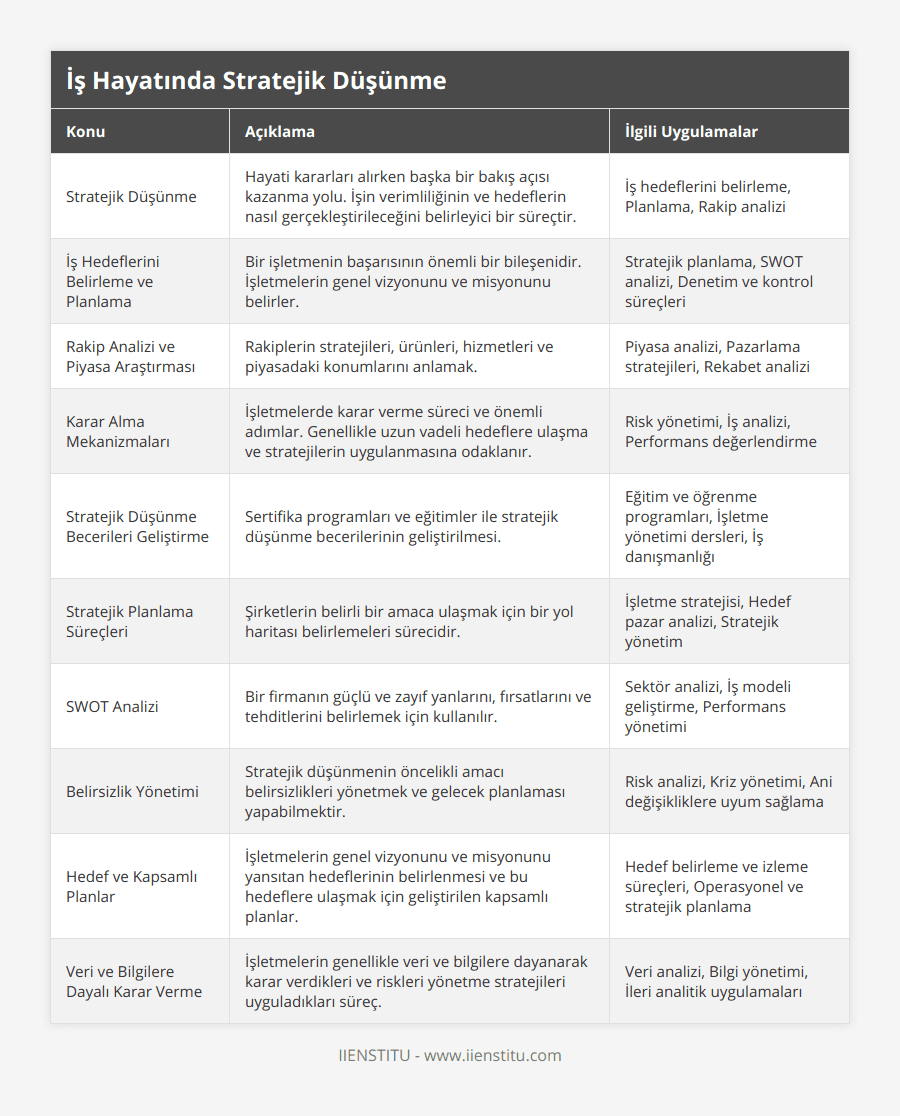 İş Hayatında Stratejik Düşünme

| Konu | Açıklama | İlgili Uygulamalar |
|---|---|---|
| Stratejik Düşünme | Hayati kararları alırken başka bir bakış açısı kazanma yolu. İşin verimliliğinin ve hedeflerin nasıl gerçekleştirileceğini belirleyici bir süreçtir. | İş hedeflerini belirleme, Planlama, Rakip analizi |
| İş Hedeflerini Belirleme ve Planlama | Bir işletmenin başarısının önemli bir bileşenidir. İşletmelerin genel vizyonunu ve misyonunu belirler. | Stratejik planlama, SWOT analizi, Denetim ve kontrol süreçleri |
| Rakip Analizi ve Piyasa Araştırması | Rakiplerin stratejileri, ürünleri, hizmetleri ve piyasadaki konumlarını anlamak. | Piyasa analizi, Pazarlama stratejileri, Rekabet analizi |
| Karar Alma Mekanizmaları | İşletmelerde karar verme süreci ve önemli adımlar. Genellikle uzun vadeli hedeflere ulaşma ve stratejilerin uygulanmasına odaklanır. | Risk yönetimi, İş analizi, Performans değerlendirme |
| Stratejik Düşünme Becerileri Geliştirme | Sertifika programları ve eğitimler ile stratejik düşünme becerilerinin geliştirilmesi. | Eğitim ve öğrenme programları, İşletme yönetimi dersleri, İş danışmanlığı |
| Stratejik Planlama Süreçleri | Şirketlerin belirli bir amaca ulaşmak için bir yol haritası belirlemeleri sürecidir. | İşletme stratejisi, Hedef pazar analizi, Stratejik yönetim |
| SWOT Analizi | Bir firmanın güçlü ve zayıf yanlarını, fırsatlarını ve tehditlerini belirlemek için kullanılır. | Sektör analizi, İş modeli geliştirme, Performans yönetimi |
| Belirsizlik Yönetimi | Stratejik düşünmenin öncelikli amacı belirsizlikleri yönetmek ve gelecek planlaması yapabilmektir. | Risk analizi, Kriz yönetimi, Ani değişikliklere uyum sağlama |
| Hedef ve Kapsamlı Planlar | İşletmelerin genel vizyonunu ve misyonunu yansıtan hedeflerinin belirlenmesi ve bu hedeflere ulaşmak için geliştirilen kapsamlı planlar. | Hedef belirleme ve izleme süreçleri, Operasyonel ve stratejik planlama |
| Veri ve Bilgilere Dayalı Karar Verme | İşletmelerin genellikle veri ve bilgilere dayanarak karar verdikleri ve riskleri yönetme stratejileri uyguladıkları süreç. | Veri analizi, Bilgi yönetimi, İleri analitik uygulamaları |

IIENSTITU - www.iienstitu.com